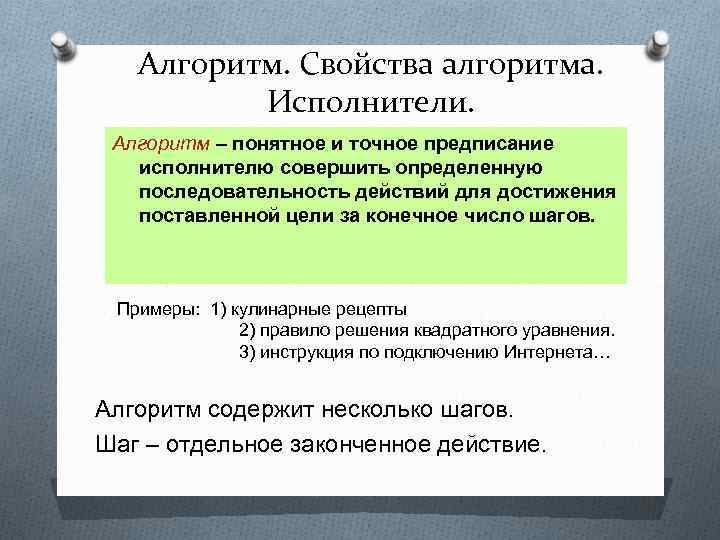 Алгоритм. Свойства алгоритма. Исполнители.

Алгоритм – понятное и точное предписание исполнителю совершить определенную последовательность действий для достижения поставленной цели за конечное число шагов.

Примеры: 1) кулинарные рецепты
2) правило решения квадратного уравнения.
3) инструкция по подключению Интернета…

Алгоритм содержит несколько шагов.

Шаг – отдельное законченное действие.